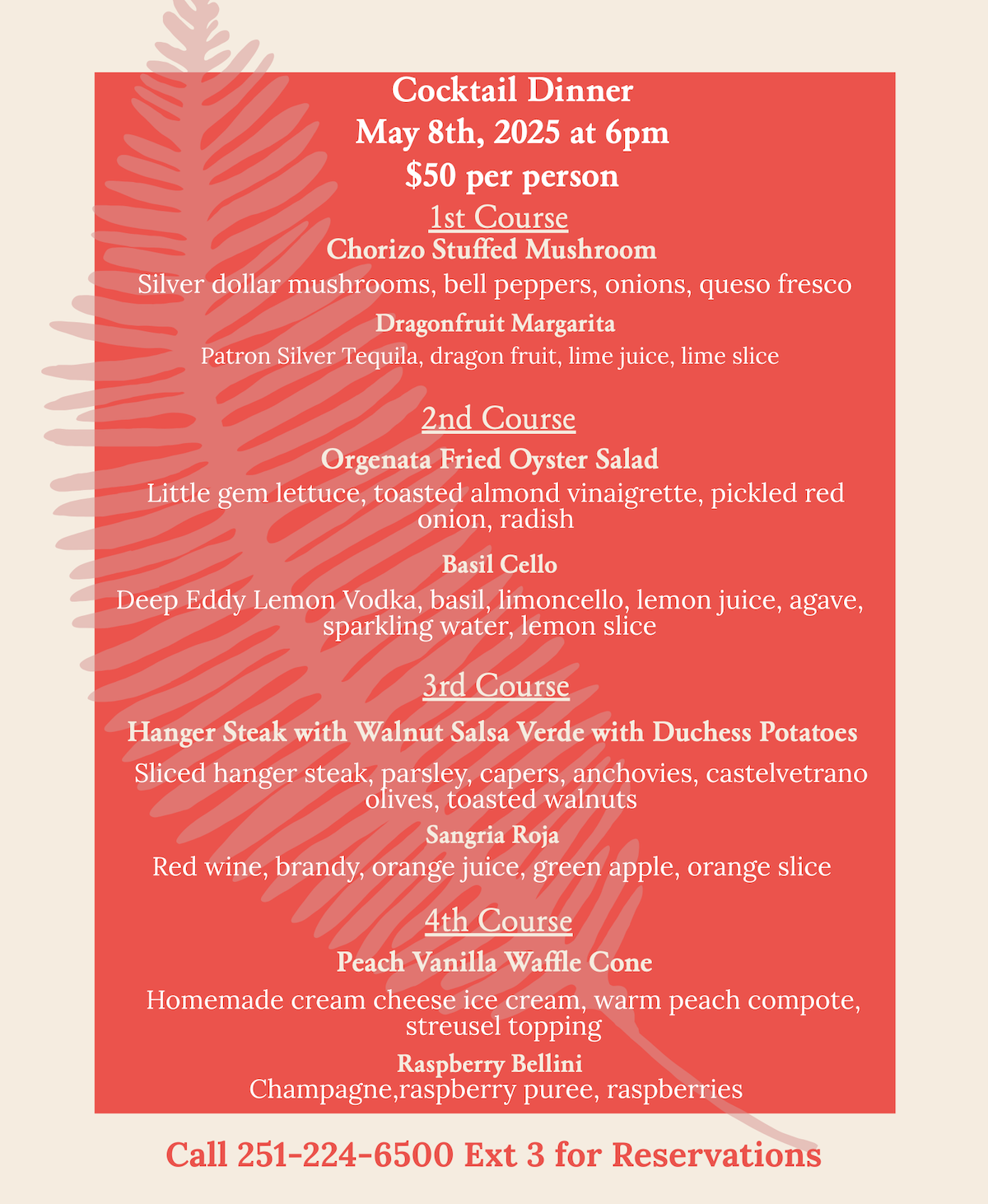 Cocktail Dinner
May 8th, 2025 at 6pm
$50 per person

1st Course
Chorizo Stuffed Mushroom
Silver dollar mushrooms, bell peppers, onions, queso fresco

Dragonfruit Margarita
Patron Silver Tequila, dragon fruit, lime juice, lime slice

2nd Course
Orgenata Fried Oyster Salad
Little gem lettuce, toasted almond vinaigrette, pickled red onion, radish

Basil Cello
Deep Eddy Lemon Vodka, basil, limoncello, lemon juice, agave, sparkling water, lemon slice

3rd Course
Hanger Steak with Walnut Salsa Verde with Duchess Potatoes
Sliced hanger steak, parsley, capers, anchovies, castelvetrano olives, toasted walnuts

Sangria Roja
Red wine, brandy, orange juice, green apple, orange slice

4th Course
Peach Vanilla Waffle Cone
Homemade cream cheese ice cream, warm peach compote, streusel topping

Raspberry Bellini
Champagne,raspberry puree, raspberries

Call 251-224-6500 Ext 3 for Reservations